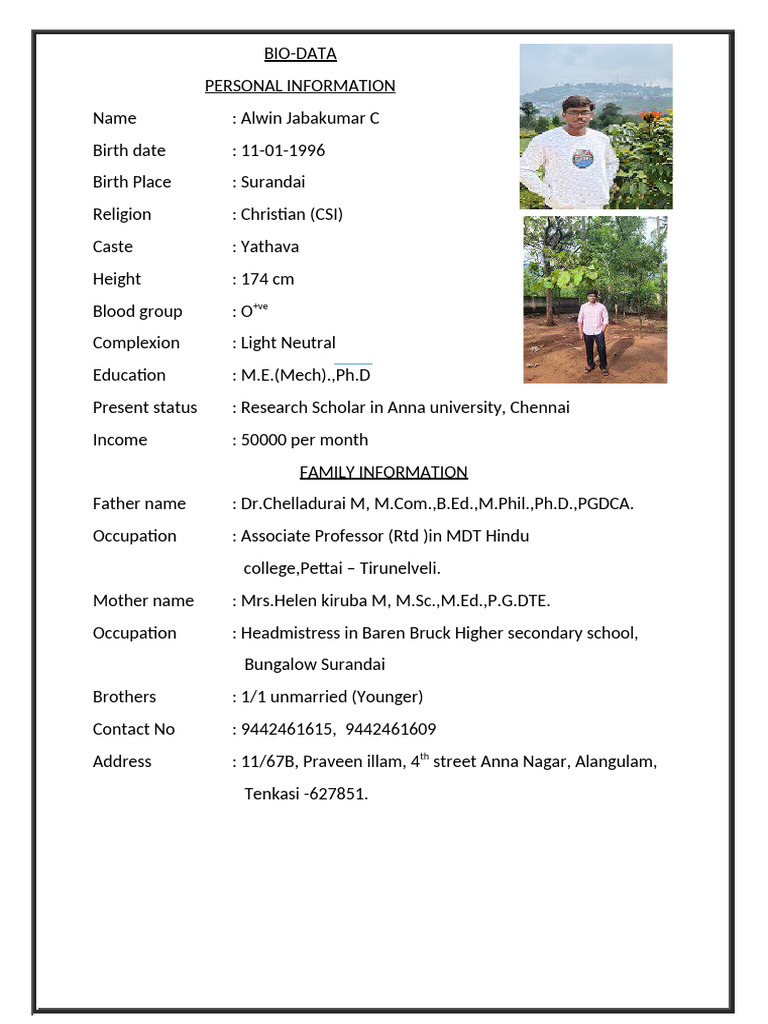 BIO-DATA

PERSONAL INFORMATION

Name : Alwin Jabakumar C

Birth date : 11-01-1996

Birth Place : Surandai

Religion : Christian (CSI)

Caste : Yathava

Height : 174 cm

Blood group : O$^{+ve}$

Complexion : Light Neutral

Education : M.E.(Mech).,Ph.D

Present status : Research Scholar in Anna university, Chennai

Income : 50000 per month

FAMILY INFORMATION

Father name : Dr.Chelladurai M, M.Com.,B.Ed.,M.Phil.,Ph.D.,PGDCA.

Occupation : Associate Professor (Rtd )in MDT Hindu college,Pettai – Tirunelveli.

Mother name : Mrs.Helen kiruba M, M.Sc.,M.Ed.,P.G.DTE.

Occupation : Headmistress in Baren Bruck Higher secondary school, Bungalow Surandai

Brothers : 1/1 unmarried (Younger)

Contact No : 9442461615, 9442461609

Address : 11/67B, Praveen illam, 4$^{th}$ street Anna Nagar, Alangulam, Tenkasi -627851.